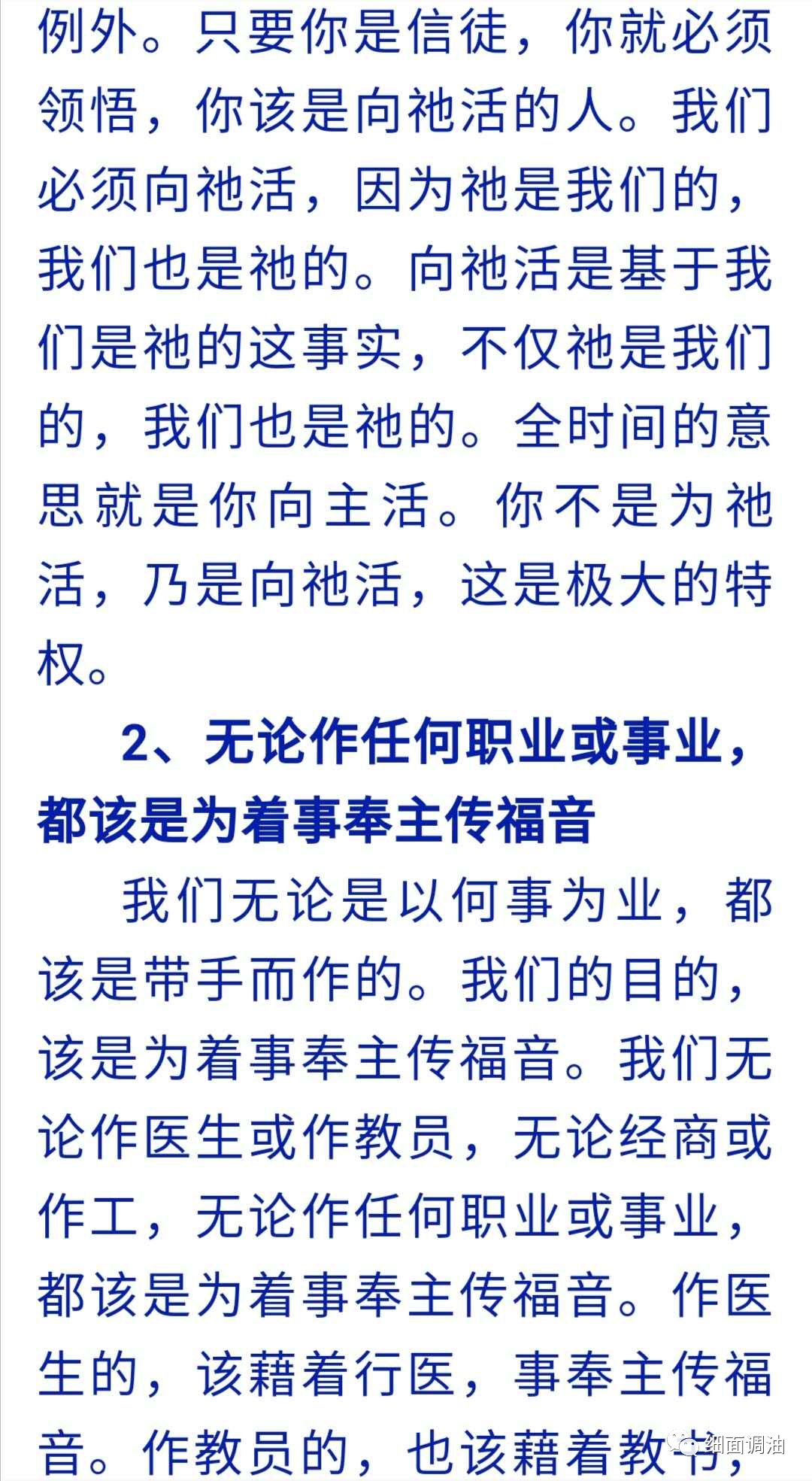 例外。只要你是信徒，你就必须领悟，你该是向祂活的人。我们必须向祂活，因为祂是我们的，我们也是祂的。向祂活是基于我们是祂的这事实，不仅祂是我们的，我们也是祂的。全时间的意思就是你向主活。你不是为祂活，乃是向祂活，这是极大的特权。

2、无论作任何职业或事业，都该是为着事奉主传福音

我们无论是以何事为业，都该是带手而作的。我们的目的，该是为着事奉主传福音。我们无论作医生或作教员，无论经商或作工，无论作任何职业或事业，都该是为着事奉主传福音。作医生的，该藉着行医，事奉主传福音。作教员的，也该藉着教书，

细面调油